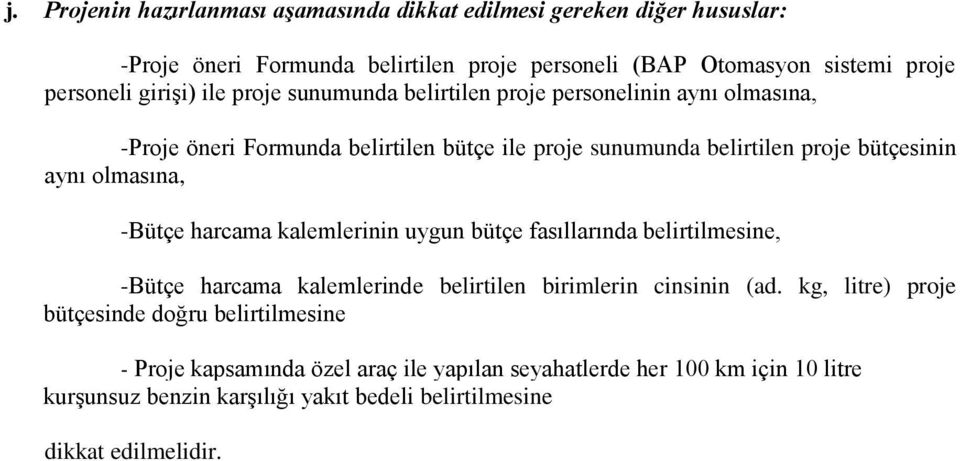 j. Projenin hazırlanması aşamasında dikkat edilmesi gereken diğer hususlar:

-Proje öneri Formunda belirtilen proje personeli (BAP Otomasyon sistemi proje personeli girişi) ile proje sunumunda belirtilen proje personelinin aynı olmasına,

-Proje öneri Formunda belirtilen bütçe ile proje sunumunda belirtilen proje bütçesinin aynı olmasına,

-Bütçe harcama kalemlerinin uygun bütçe fasıllarında belirtilmesine,

-Bütçe harcama kalemlerinde belirtilen birimlerin cinsinin (ad. kg, litre) proje bütçesinde doğru belirtilmesine

- Proje kapsamında özel araç ile yapılan seyahatlerde her 100 km için 10 litre kurşunsuz benzin karşılığı yakıt bedeli belirtilmesine

dikkat edilmelidir.